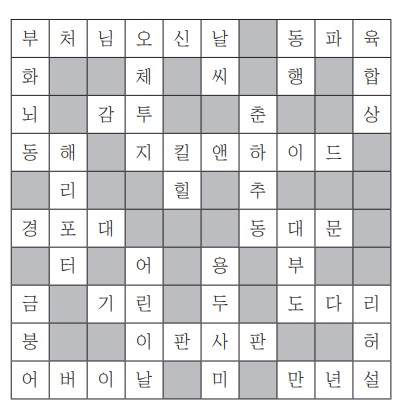 | 부 | 처 | 님 | 오 | 신 | 날 |  | 동 | 파 | 육 |
|---|---|---|---|---|---|---|---|---|---|
| 화 |  |  | 체 |  | 씨 |  | 행 |  | 합 |
| 뇌 |  | 감 | 투 |  |  | 춘 |  |  | 상 |
| 동 | 해 |  | 지 | 킬 | 앤 | 하 | 이 | 드 |  |
|  | 리 |  |  | 힐 |  | 추 |  |  |  |
| 경 | 포 | 대 |  |  |  | 동 | 대 | 문 |  |
|  | 터 |  | 어 |  | 용 |  | 부 |  |  |
| 금 |  | 기 | 린 |  | 두 |  | 도 | 다 | 리 |
| 붕 |  |  | 이 | 판 | 사 | 판 |  |  | 허 |
| 어 | 버 | 이 | 날 |  | 미 |  | 만 | 년 | 설 |